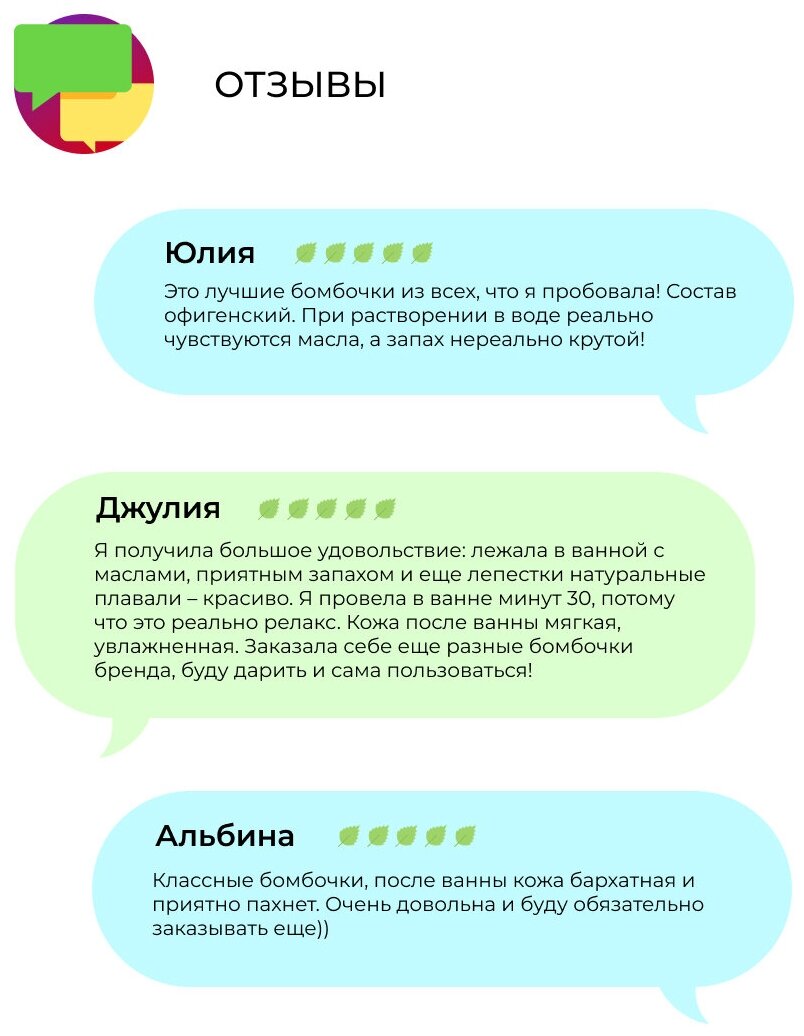 ОТЗЫВЫ

Юлия

Это лучшие бомбочки из всех, что я пробовала! Состав офигенский. При растворении в воде реально чувствуются масла, а запах нереально крутой!

Джулия

Я получила большое удовольствие: лежала в ванной с маслами, приятным запахом и еще лепестки натуральные плавали – красиво. Я провела в ванне минут 30, потому что это реально релакс. Кожа после ванны мягкая, увлажненная. Заказала себе еще разные бомбочки бренда, буду дарить и сама пользоваться!

Альбина

Классные бомбочки, после ванны кожа бархатная и приятно пахнет. Очень довольна и буду обязательно заказывать еще))